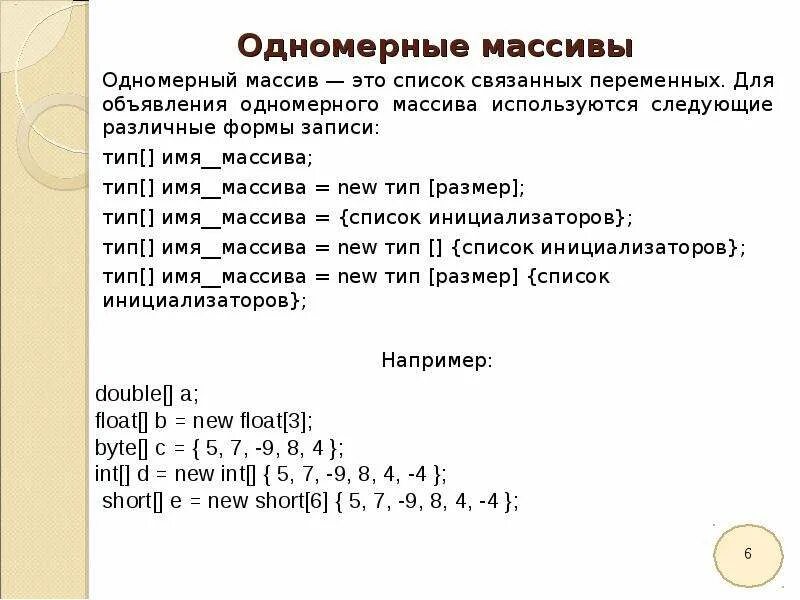 Одномерные массивы

Одномерный массив — это список связанных переменных. Для объявления одномерного массива используются следующие различные формы записи:

тип[] имя__массива;

тип[] имя__массива = new тип [размер];

тип[] имя__массива = {список инициализаторов};

тип[] имя__массива = new тип [] {список инициализаторов};

тип[] имя__массива = new тип [размер] {список инициализаторов};

Например:

double[] a;
float[] b = new float[3];
byte[] c = { 5, 7, -9, 8, 4 };
int[] d = new int[] { 5, 7, -9, 8, 4, -4 };
short[] e = new short[6] { 5, 7, -9, 8, 4, -4 };

6